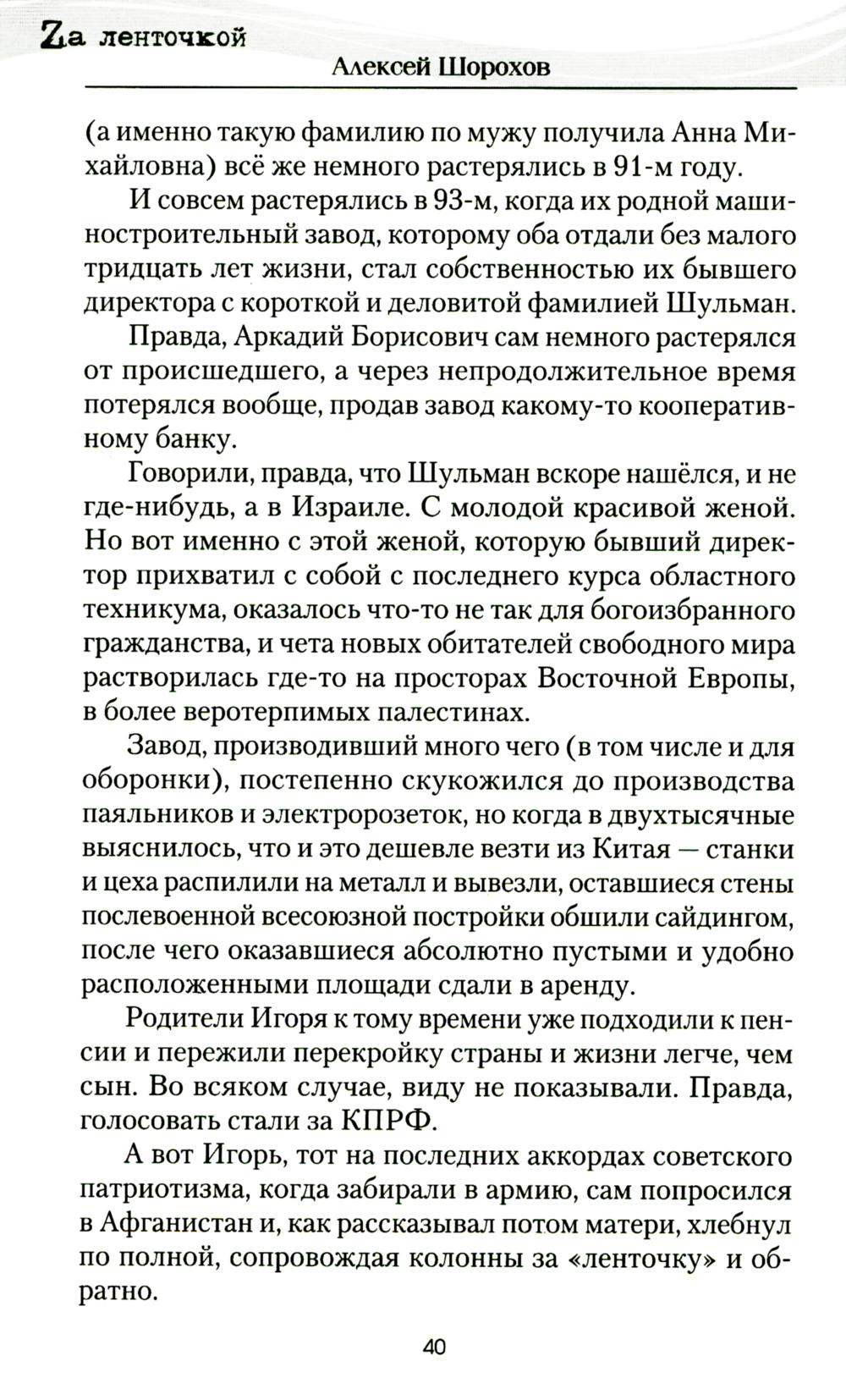 Zа ленточкой
Алексей Шорохов

(а именно такую фамилию по мужу получила Анна Михайловна) всё же немного растерялись в 91-м году.

И совсем растерялись в 93-м, когда их родной машиностроительный завод, которому оба отдали без малого тридцать лет жизни, стал собственностью их бывшего директора с короткой и деловитой фамилией Шульман.

Правда, Аркадий Борисович сам немного растерялся от происшедшего, а через непродолжительное время потерялся вообще, продав завод какому-то кооперативному банку.

Говорили, правда, что Шульман вскоре нашёлся, и не где-нибудь, а в Израиле. С молодой красивой женой. Но вот именно с этой женой, которую бывший директор прихватил с собой с последнего курса областного техникума, оказалось что-то не так для богоизбранного гражданства, и чета новых обитателей свободного мира растворилась где-то на просторах Восточной Европы, в более веротерпимых палестинах.

Завод, производивший много чего (в том числе и для оборонки), постепенно скукожился до производства паяльников и электророзеток, но когда в двухтысячные выяснилось, что и это дешевле везти из Китая — станки и цеха распилили на металл и вывезли, оставшиеся стены послевоенной всесоюзной постройки обшили сайдингом, после чего оказавшиеся абсолютно пустыми и удобно расположенными площади сдали в аренду.

Родители Игоря к тому времени уже подходили к пенсии и пережили перекройку страны и жизни легче, чем сын. Во всяком случае, виду не показывали. Правда, голосовать стали за КПРФ.

А вот Игорь, тот на последних аккордах советского патриотизма, когда забирали в армию, сам попросился в Афганистан и, как рассказывал потом матери, хлебнул по полной, сопровождая колонны за «ленточку» и обратно.

40